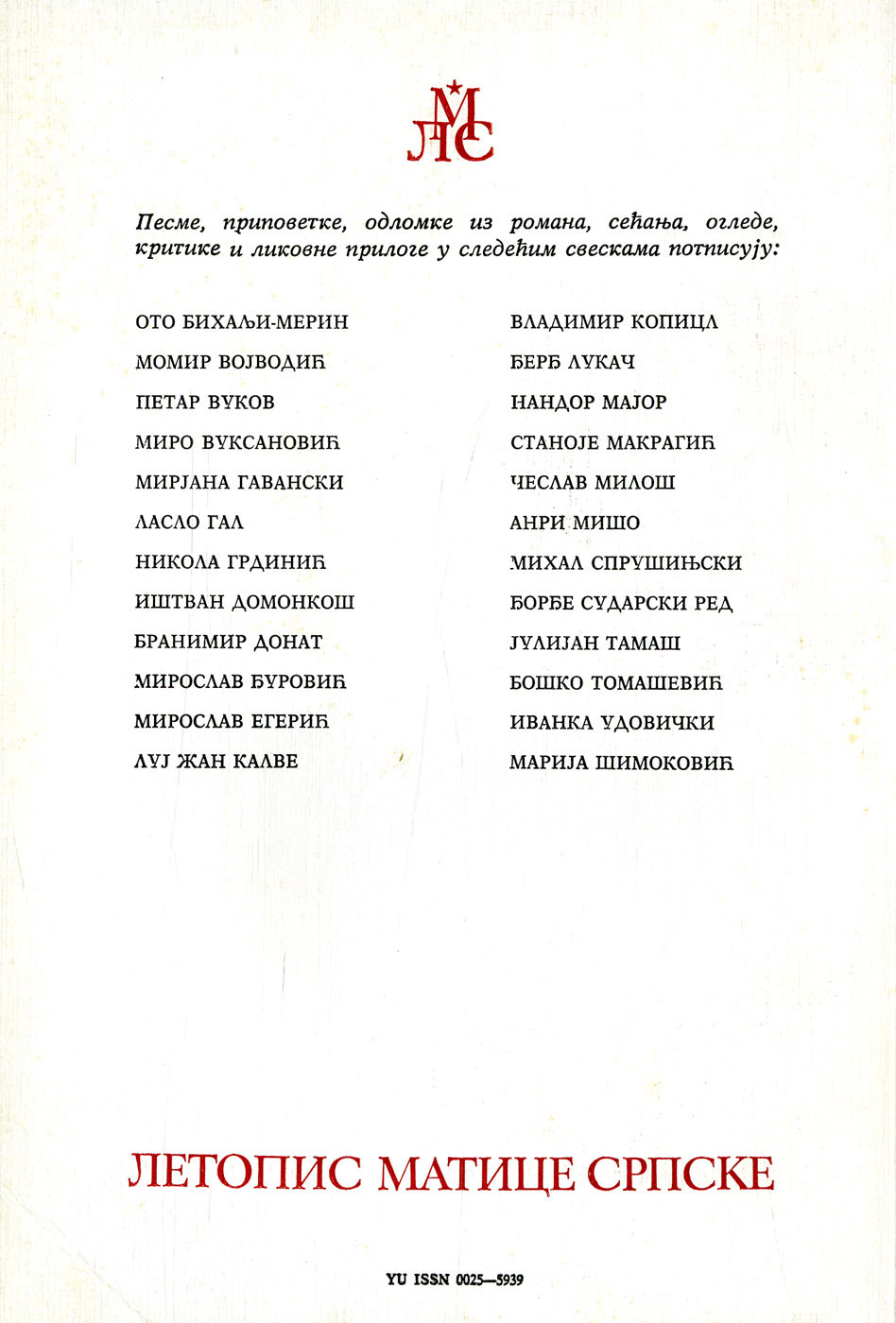 ЛМС

Песме, приповетке, одломке из романа, сећања, огледе, критике и ликовне прилоге у следећим свескама потписују:

ОТО БИХАЉИ-МЕРИН
МОМИР ВОЈВОДИЋ
ПЕТАР ВУКОВ
МИРО ВУКСАНОВИЋ
МИРЈАНА ГАВАНСКИ
ЛАСЛО ГАЛ
НИКОЛА ГРДИНИЋ
ИШТВАН ДОМОНКОШ
БРАНИМИР ДОНАТ
МИРОСЛАВ ЂУРОВИЋ
МИРОСЛАВ ЕГЕРИЋ
ЛУЈ ЖАН КАЛВЕ

ВЛАДИМИР КОПИЦЛ
ЂЕРЂ ЛУКАЧ
НАНДОР МАЈОР
СТАНОЈЕ МАКРАГИЋ
ЧЕСЛАВ МИЛОШ
АНРИ МИШО
МИХАЛ СПРУШИЊСКИ
ЂОРЂЕ СУДАРСКИ РЕД
ЈУЛИЈАН ТАМАШ
БОШКО ТОМАШЕВИЋ
ИВАНКА УДОВИЧКИ
МАРИЈА ШИМОКОВИЋ

ЛЕТОПИС МАТИЦЕ СРПСКЕ

YU ISSN 0025—5939